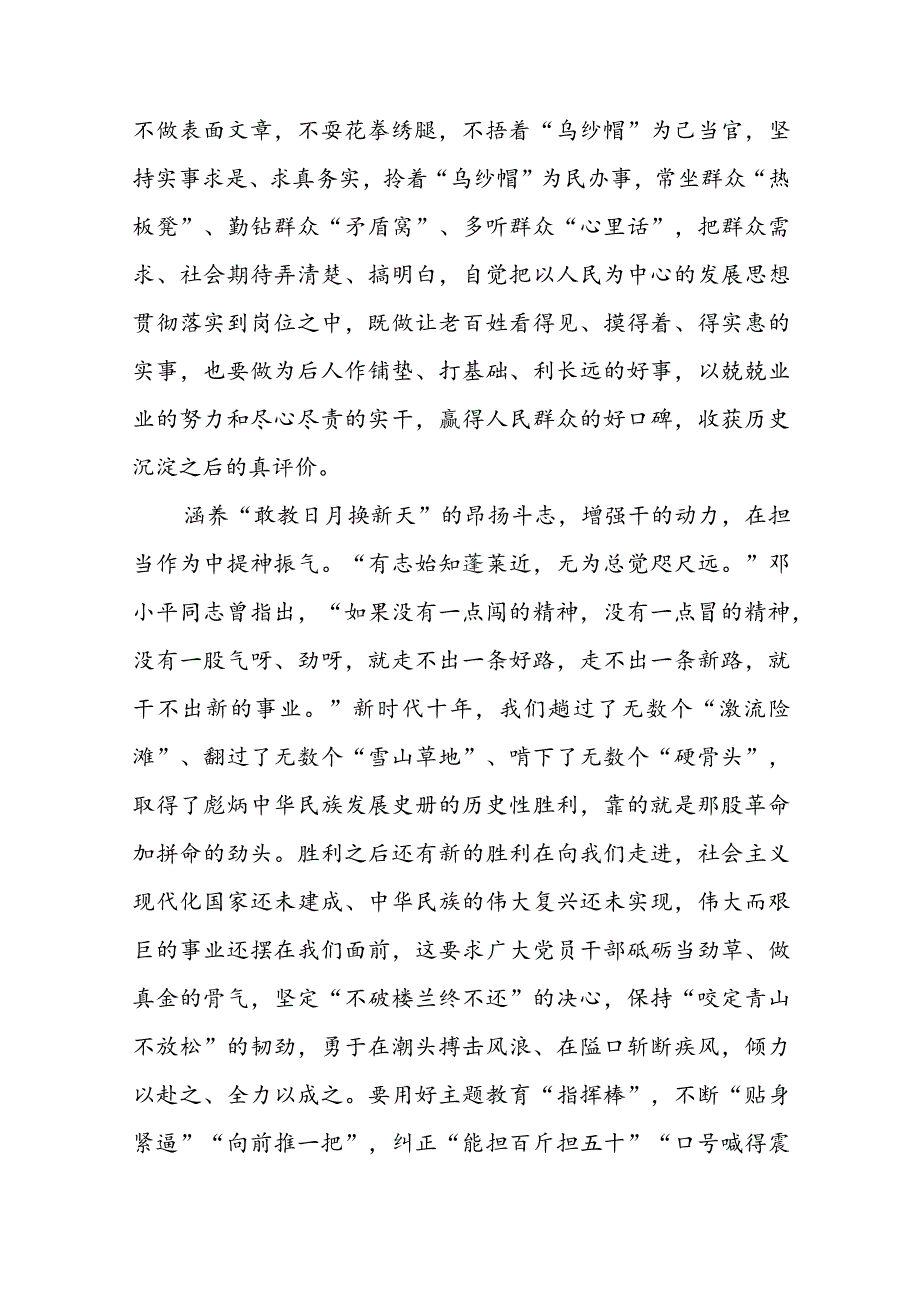 不做表面文章，不耍花拳绣腿，不捂着“乌纱帽”为己当官，坚持实事求是、求真务实，拎着“乌纱帽”为民办事，常坐群众“热板凳”、勤钻群众“矛盾窝”、多听群众“心里话”，把群众需求、社会期待弄清楚、搞明白，自觉把以人民为中心的发展思想贯彻落实到岗位之中，既做让老百姓看得见、摸得着、得实惠的实事，也要做为后人作铺垫、打基础、利长远的好事，以兢兢业业的努力和尽心尽责的实干，赢得人民群众的好口碑，收获历史沉淀之后的真评价。

涵养“敢教日月换新天”的昂扬斗志，增强干的动力，在担当作为中提神振气。“有志始知蓬莱近，无为总觉咫尺远。”邓小平同志曾指出，“如果没有一点闯的精神，没有一点冒的精神，没有一股气呀、劲呀，就走不出一条好路，走不出一条新路，就干不出新的事业。”新时代十年，我们趟过了无数个“激流险滩”、翻过了无数个“雪山草地”、啃下了无数个“硬骨头”，取得了彪炳中华民族发展史册的历史性胜利，靠的就是那股革命加拼命的劲头。胜利之后还有新的胜利在向我们走进，社会主义现代化国家还未建成、中华民族的伟大复兴还未实现，伟大而艰巨的事业还摆在我们面前，这要求广大党员干部砥砺当劲草、做真金的骨气，坚定“不破楼兰终不还”的决心，保持“咬定青山不放松”的韧劲，勇于在潮头搏击风浪、在隘口斩断疾风，倾力以赴之、全力以成之。要用好主题教育“指挥棒”，不断“贴身紧逼”“向前推一把”，纠正“能担百斤担五十”“口号喊得震